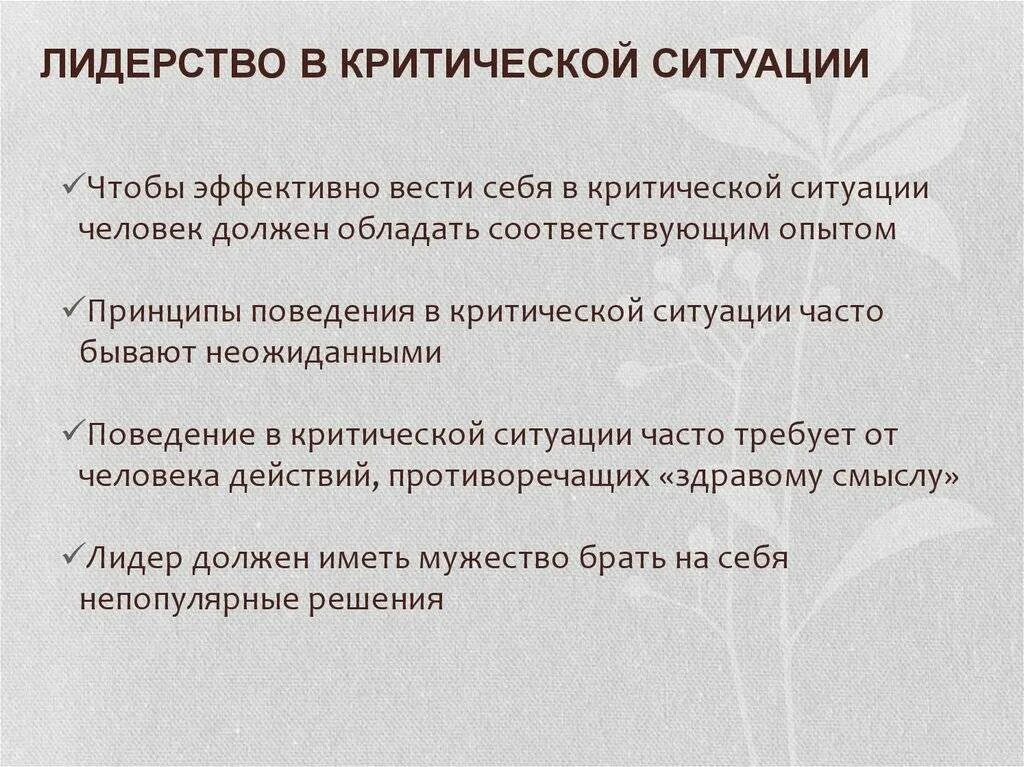 ЛИДЕРСТВО В КРИТИЧЕСКОЙ СИТУАЦИИ

✓Чтобы эффективно вести себя в критической ситуации человек должен обладать соответствующим опытом

✓Принципы поведения в критической ситуации часто бывают неожиданными

✓Поведение в критической ситуации часто требует от человека действий, противоречащих «здравому смыслу»

✓Лидер должен иметь мужество брать на себя непопулярные решения